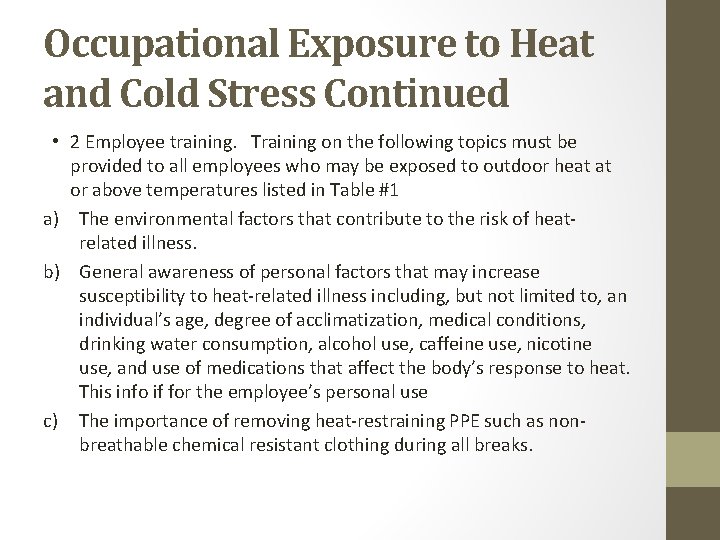 Occupational Exposure to Heat and Cold Stress Continued

• 2 Employee training. Training on the following topics must be provided to all employees who may be exposed to outdoor heat at or above temperatures listed in Table #1

a) The environmental factors that contribute to the risk of heat-related illness.

b) General awareness of personal factors that may increase susceptibility to heat-related illness including, but not limited to, an individual's age, degree of acclimatization, medical conditions, drinking water consumption, alcohol use, caffeine use, nicotine use, and use of medications that affect the body's response to heat. This info if for the employee's personal use

c) The importance of removing heat-restraining PPE such as non-breathable chemical resistant clothing during all breaks.